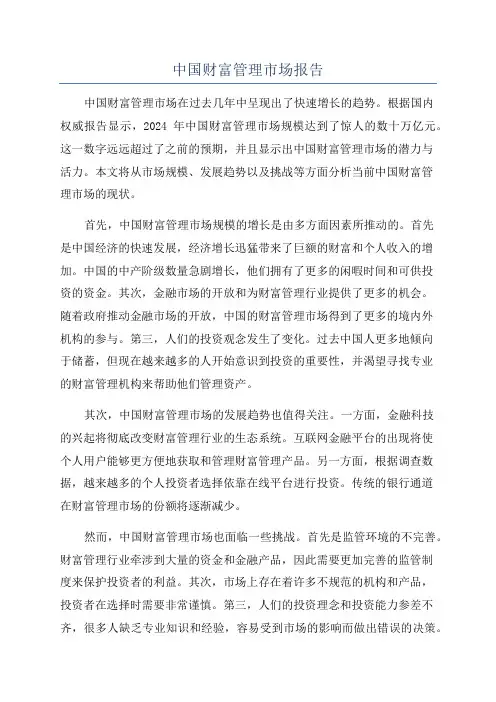 中国财富管理市场报告

中国财富管理市场在过去几年中呈现出了快速增长的趋势。根据国内权威报告显示，2024 年中国财富管理市场规模达到了惊人的数十万亿元。这一数字远远超过了之前的预期，并且显示出中国财富管理市场的潜力与活力。本文将从市场规模、发展趋势以及挑战等方面分析当前中国财富管理市场的现状。

首先，中国财富管理市场规模的增长是由多方面因素所推动的。首先是中国经济的快速发展，经济增长迅猛带来了巨额的财富和个人收入的增加。中国的中产阶级数量急剧增长，他们拥有了更多的闲暇时间和可供投资的资金。其次，金融市场的开放和为财富管理行业提供了更多的机会。随着政府推动金融市场的开放，中国的财富管理市场得到了更多的境内外机构的参与。第三，人们的投资观念发生了变化。过去中国人更多地倾向于储蓄，但现在越来越多的人开始意识到投资的重要性，并渴望寻找专业的财富管理机构来帮助他们管理资产。

其次，中国财富管理市场的发展趋势也值得关注。一方面，金融科技的兴起将彻底改变财富管理行业的生态系统。互联网金融平台的出现将使个人用户能够更方便地获取和管理财富管理产品。另一方面，根据调查数据，越来越多的个人投资者选择依靠在线平台进行投资。传统的银行通道在财富管理市场的份额将逐渐减少。

然而，中国财富管理市场也面临一些挑战。首先是监管环境的不完善。财富管理行业牵涉到大量的资金和金融产品，因此需要更加完善的监管制度来保护投资者的利益。其次，市场上存在着许多不规范的机构和产品，投资者在选择时需要非常谨慎。第三，人们的投资理念和投资能力参差不齐，很多人缺乏专业知识和经验，容易受到市场的影响而做出错误的决策。